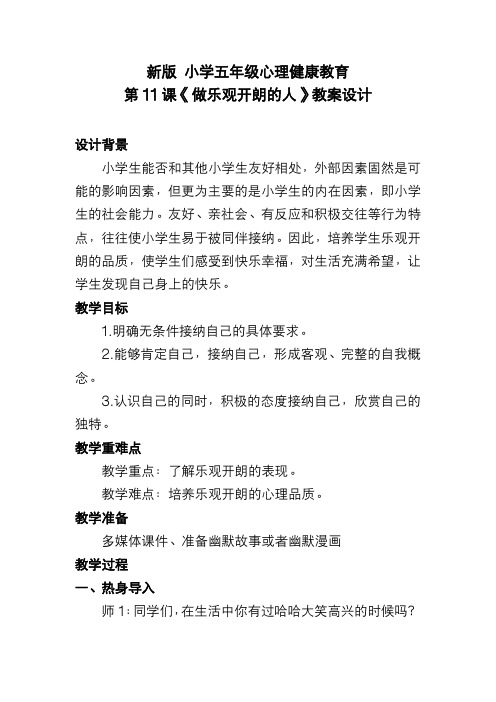 新版 小学五年级心理健康教育
第 11 课《做乐观开朗的人》教案设计

设计背景

小学生能否和其他小学生友好相处，外部因素固然是可能的影响因素，但更为主要的是小学生的内在因素，即小学生的社会能力。友好、亲社会、有反应和积极交往等行为特点，往往使小学生易于被同伴接纳。因此，培养学生乐观开朗的品质，使学生们感受到快乐幸福，对生活充满希望，让学生发现自己身上的快乐。

教学目标

1.明确无条件接纳自己的具体要求。

2.能够肯定自己，接纳自己，形成客观、完整的自我概念。

3.认识自己的同时，积极的态度接纳自己，欣赏自己的独特。

教学重难点

教学重点：了解乐观开朗的表现。

教学难点：培养乐观开朗的心理品质。

教学准备

多媒体课件、准备幽默故事或者幽默漫画

教学过程

一、热身导入

师 1：同学们，在生活中你有过哈哈大笑高兴的时候吗？